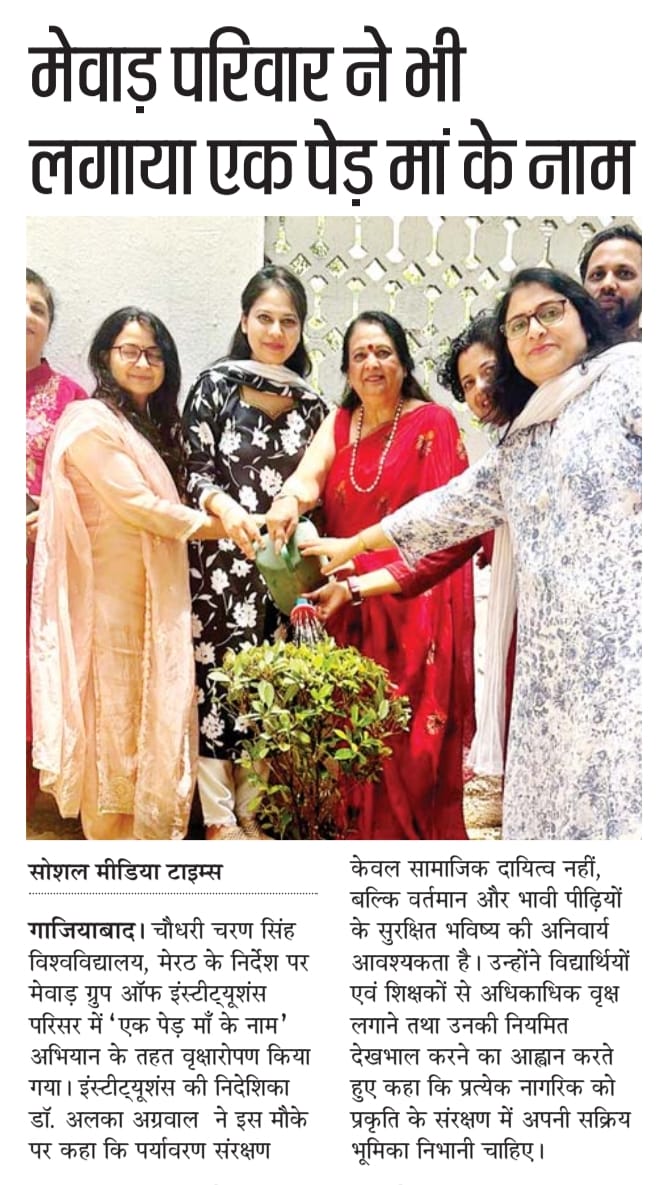 मेवाड़ परिवार ने भी लगाया एक पेड़ मां के नाम

सोशल मीडिया टाइम्स

गाजियाबाद। चौधरी चरण सिंह विश्वविद्यालय, मेरठ के निर्देश पर मेवाड़ ग्रुप ऑफ इंस्टीट्यूशंस परिसर में 'एक पेड़ माँ के नाम' अभियान के तहत वृक्षारोपण किया गया। इंस्टीट्यूशंस की निदेशिका डॉ. अलका अग्रवाल ने इस मौके पर कहा कि पर्यावरण संरक्षण केवल सामाजिक दायित्व नहीं, बल्कि वर्तमान और भावी पीढ़ियों के सुरक्षित भविष्य की अनिवार्य आवश्यकता है। उन्होंने विद्यार्थियों एवं शिक्षकों से अधिकाधिक वृक्ष लगाने तथा उनकी नियमित देखभाल करने का आह्वान करते हुए कहा कि प्रत्येक नागरिक को प्रकृति के संरक्षण में अपनी सक्रिय भूमिका निभानी चाहिए।